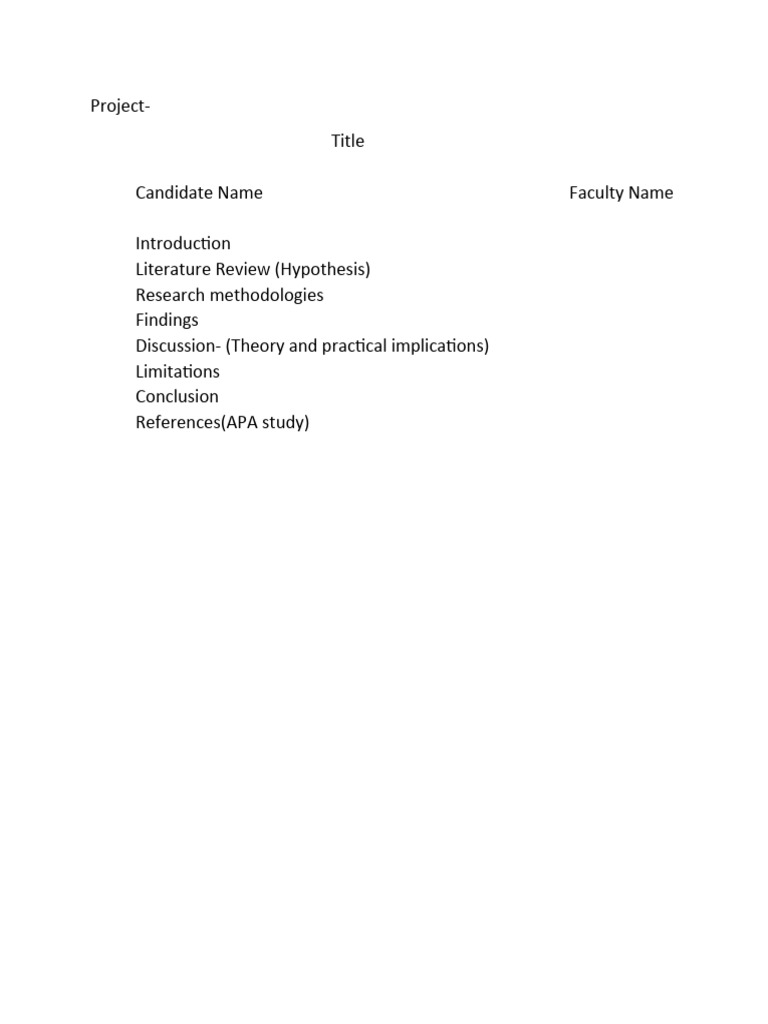 Project-

Title

Candidate Name

Faculty Name

Introduction
Literature Review (Hypothesis)
Research methodologies
Findings
Discussion- (Theory and practical implications)
Limitations
Conclusion
References(APA study)